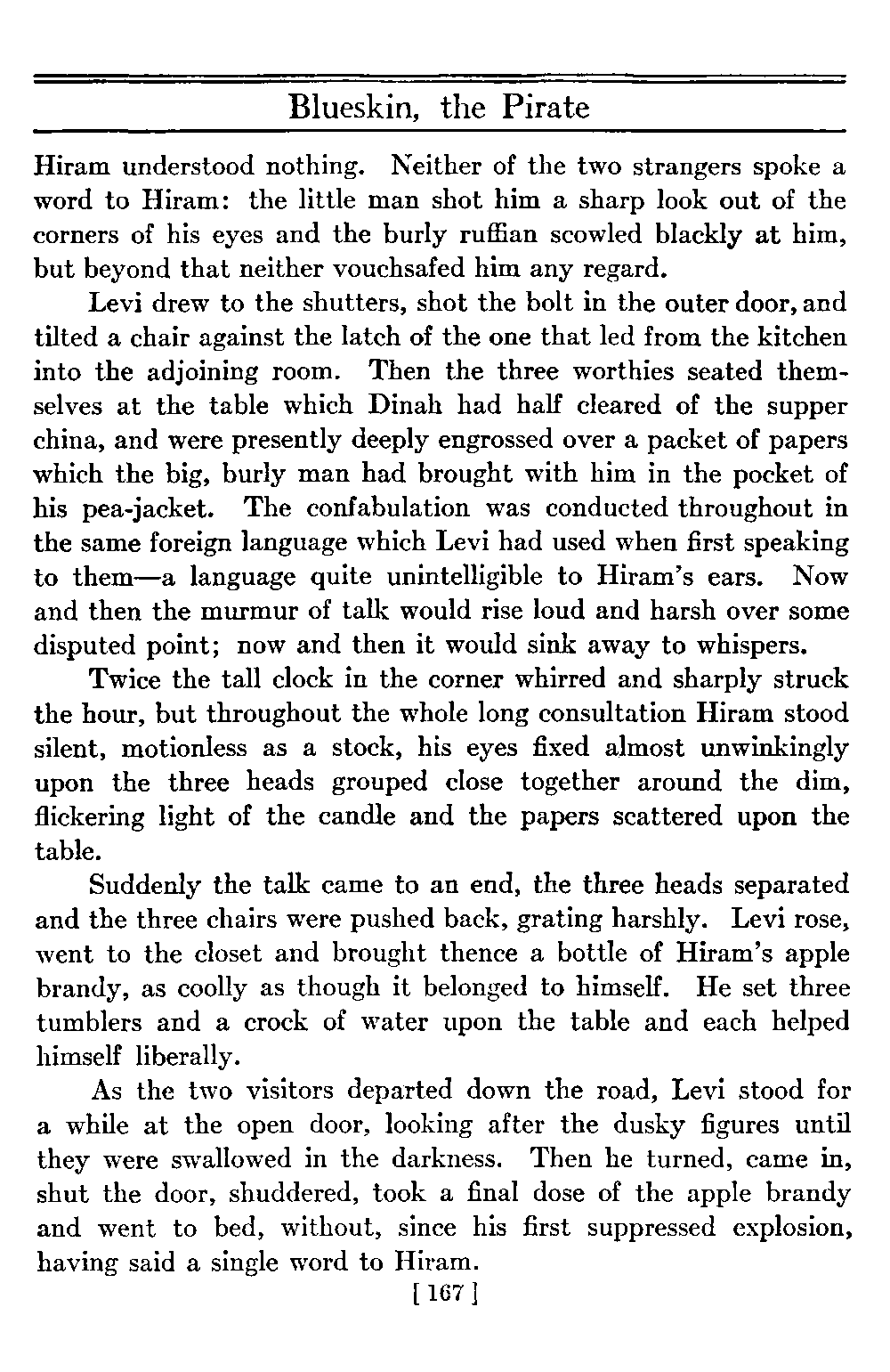 Blueskin, the Pirate

Hiram understood nothing. Neither of the two strangers spoke a word to Hiram: the little man shot him a sharp look out of the corners of his eyes and the burly ruffian scowled blackly at him, but beyond that neither vouchsafed him any regard.

Levi drew to the shutters, shot the bolt in the outer door, and tilted a chair against the latch of the one that led from the kitchen into the adjoining room. Then the three worthies seated themselves at the table which Dinah had half cleared of the supper china, and were presently deeply engrossed over a packet of papers which the big, burly man had brought with him in the pocket of his pea-jacket. The confabulation was conducted throughout in the same foreign language which Levi had used when first speaking to them—a language quite unintelligible to Hiram's ears. Now and then the murmur of talk would rise loud and harsh over some disputed point; now and then it would sink away to whispers.

Twice the tall clock in the corner whirred and sharply struck the hour, but throughout the whole long consultation Hiram stood silent, motionless as a stock, his eyes fixed almost unwinkingly upon the three heads grouped close together around the dim, flickering light of the candle and the papers scattered upon the table.

Suddenly the talk came to an end, the three heads separated and the three chairs were pushed back, grating harshly. Levi rose, went to the closet and brought thence a bottle of Hiram's apple brandy, as coolly as though it belonged to himself. He set three tumblers and a crock of water upon the table and each helped himself liberally.

As the two visitors departed down the road, Levi stood for a while at the open door, looking after the dusky figures until they were swallowed in the darkness. Then he turned, came in, shut the door, shuddered, took a final dose of the apple brandy and went to bed, without, since his first suppressed explosion, having said a single word to Hiram.

[ 167 ]